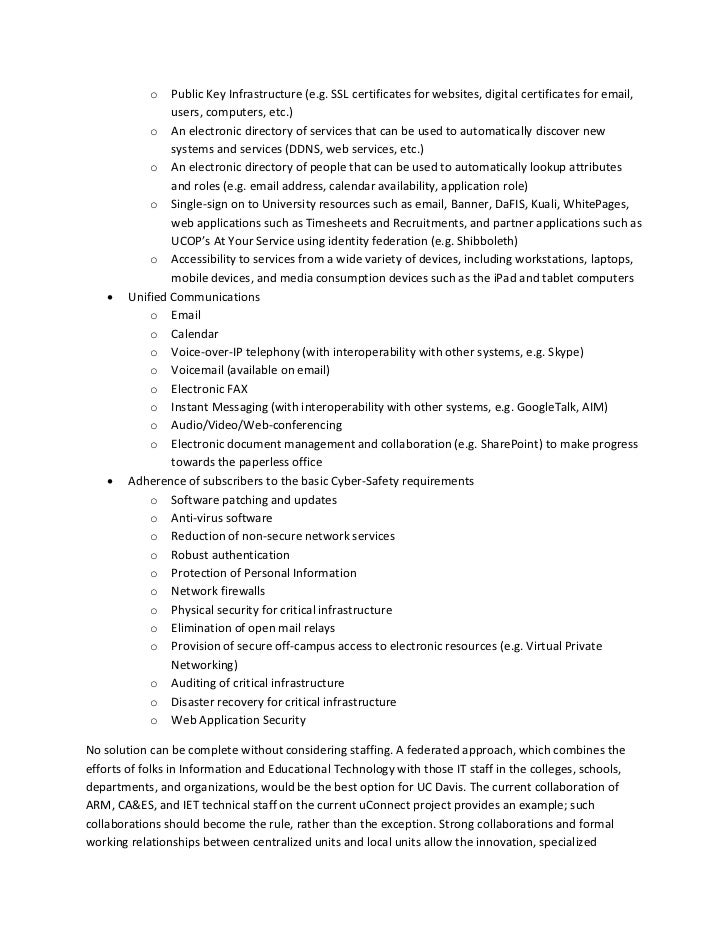 o Public Key Infrastructure (e.g. SSL certificates for websites, digital certificates for email, users, computers, etc.)
o An electronic directory of services that can be used to automatically discover new systems and services (DDNS, web services, etc.)
o An electronic directory of people that can be used to automatically lookup attributes and roles (e.g. email address, calendar availability, application role)
o Single-sign on to University resources such as email, Banner, DaFIS, Kuali, WhitePages, web applications such as Timesheets and Recruitments, and partner applications such as UCOP's At Your Service using identity federation (e.g. Shibboleth)
o Accessibility to services from a wide variety of devices, including workstations, laptops, mobile devices, and media consumption devices such as the iPad and tablet computers

• Unified Communications
o Email
o Calendar
o Voice-over-IP telephony (with interoperability with other systems, e.g. Skype)
o Voicemail (available on email)
o Electronic FAX
o Instant Messaging (with interoperability with other systems, e.g. GoogleTalk, AIM)
o Audio/Video/Web-conferencing
o Electronic document management and collaboration (e.g. SharePoint) to make progress towards the paperless office

• Adherence of subscribers to the basic Cyber-Safety requirements
o Software patching and updates
o Anti-virus software
o Reduction of non-secure network services
o Robust authentication
o Protection of Personal Information
o Network firewalls
o Physical security for critical infrastructure
o Elimination of open mail relays
o Provision of secure off-campus access to electronic resources (e.g. Virtual Private Networking)
o Auditing of critical infrastructure
o Disaster recovery for critical infrastructure
o Web Application Security

No solution can be complete without considering staffing. A federated approach, which combines the efforts of folks in Information and Educational Technology with those IT staff in the colleges, schools, departments, and organizations, would be the best option for UC Davis. The current collaboration of ARM, CA&ES, and IET technical staff on the current uConnect project provides an example; such collaborations should become the rule, rather than the exception. Strong collaborations and formal working relationships between centralized units and local units allow the innovation, specialized